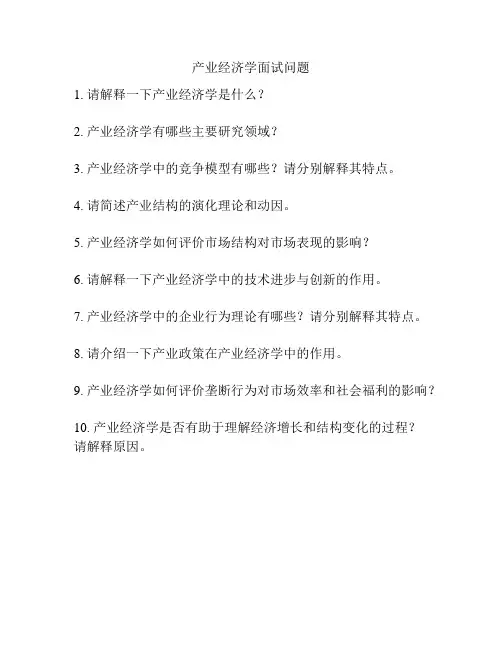 产业经济学面试问题

1. 请解释一下产业经济学是什么？

2. 产业经济学有哪些主要研究领域？

3. 产业经济学中的竞争模型有哪些？请分别解释其特点。

4. 请简述产业结构的演化理论和动因。

5. 产业经济学如何评价市场结构对市场表现的影响？

6. 请解释一下产业经济学中的技术进步与创新的作用。

7. 产业经济学中的企业行为理论有哪些？请分别解释其特点。

8. 请介绍一下产业政策在产业经济学中的作用。

9. 产业经济学如何评价垄断行为对市场效率和社会福利的影响？

10. 产业经济学是否有助于理解经济增长和结构变化的过程？请解释原因。